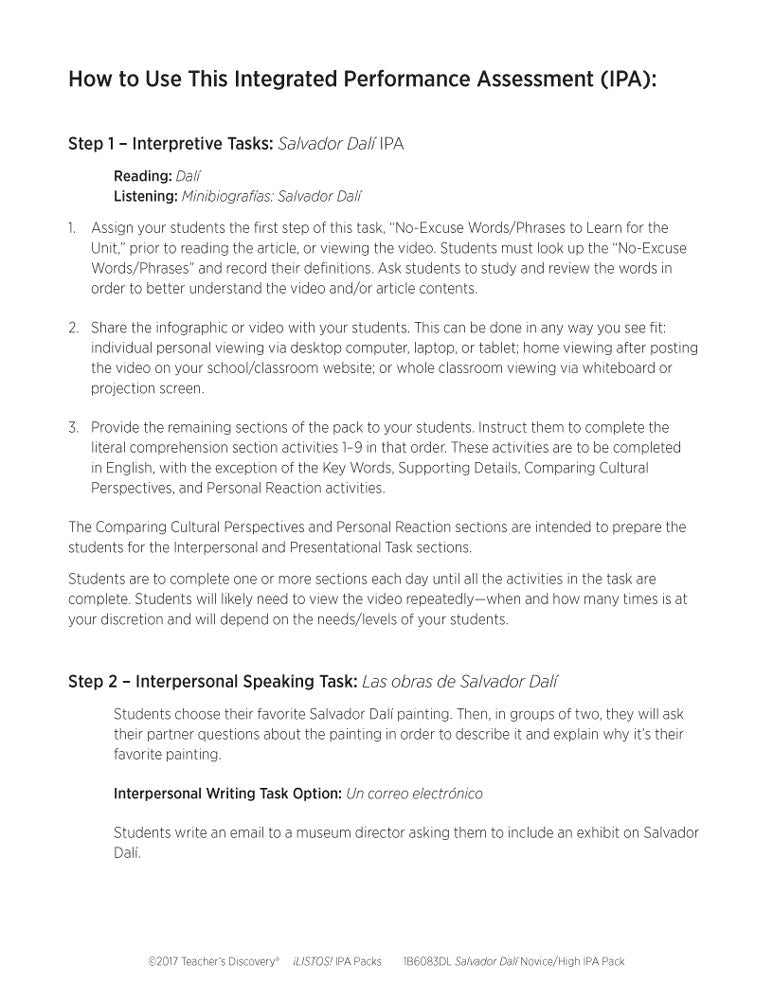 How to Use This Integrated Performance Assessment (IPA):

Step 1 – Interpretive Tasks: Salvador Dalí IPA

Reading: Dalí
Listening: Minibiografías: Salvador Dalí

1. Assign your students the first step of this task, "No-Excuse Words/Phrases to Learn for the Unit," prior to reading the article, or viewing the video. Students must look up the "No-Excuse Words/Phrases" and record their definitions. Ask students to study and review the words in order to better understand the video and/or article contents.

2. Share the infographic or video with your students. This can be done in any way you see fit: individual personal viewing via desktop computer, laptop, or tablet; home viewing after posting the video on your school/classroom website; or whole classroom viewing via whiteboard or projection screen.

3. Provide the remaining sections of the pack to your students. Instruct them to complete the literal comprehension section activities 1–9 in that order. These activities are to be completed in English, with the exception of the Key Words, Supporting Details, Comparing Cultural Perspectives, and Personal Reaction activities.

The Comparing Cultural Perspectives and Personal Reaction sections are intended to prepare the students for the Interpersonal and Presentational Task sections.

Students are to complete one or more sections each day until all the activities in the task are complete. Students will likely need to view the video repeatedly—when and how many times is at your discretion and will depend on the needs/levels of your students.

Step 2 – Interpersonal Speaking Task: Las obras de Salvador Dalí

Students choose their favorite Salvador Dalí painting. Then, in groups of two, they will ask their partner questions about the painting in order to describe it and explain why it's their favorite painting.

Interpersonal Writing Task Option: Un correo electrónico

Students write an email to a museum director asking them to include an exhibit on Salvador Dalí.

©2017 Teacher's Discovery® ¡LISTOS! IPA Packs 1B6083DL Salvador Dalí Novice/High IPA Pack